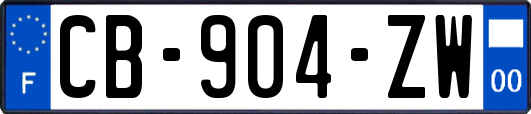 F
CB-904-ZW
00